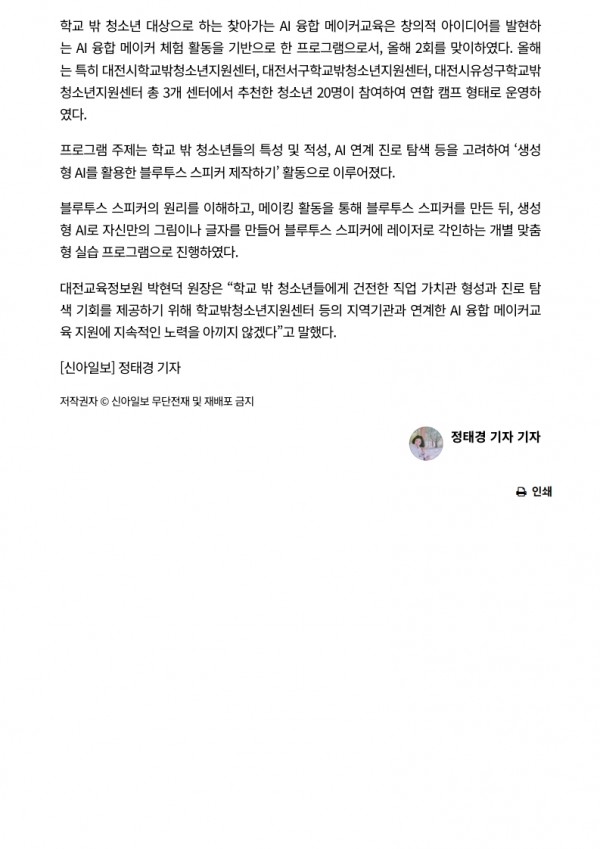 학교 밖 청소년 대상으로 하는 찾아가는 AI 융합 메이커교육은 창의적 아이디어를 발현하는 AI 융합 메이커 체험 활동을 기반으로 한 프로그램으로서, 올해 2회를 맞이하였다. 올해는 특히 대전시학교밖청소년지원센터, 대전서구학교밖청소년지원센터, 대전시유성구학교밖청소년지원센터 총 3개 센터에서 추천한 청소년 20명이 참여하여 연합 캠프 형태로 운영하였다.

프로그램 주제는 학교 밖 청소년들의 특성 및 적성, AI 연계 진로 탐색 등을 고려하여 '생성형 AI를 활용한 블루투스 스피커 제작하기' 활동으로 이루어졌다.

블루투스 스피커의 원리를 이해하고, 메이킹 활동을 통해 블루투스 스피커를 만든 뒤, 생성형 AI로 자신만의 그림이나 글자를 만들어 블루투스 스피커에 레이저로 각인하는 개별 맞춤형 실습 프로그램으로 진행하였다.

대전교육정보원 박현덕 원장은 "학교 밖 청소년들에게 건전한 직업 가치관 형성과 진로 탐색 기회를 제공하기 위해 학교밖청소년지원센터 등의 지역기관과 연계한 AI 융합 메이커교육 지원에 지속적인 노력을 아끼지 않겠다"고 말했다.

[신아일보] 정태경 기자

저작권자 © 신아일보 무단전재 및 재배포 금지

정태경 기자 기자

인쇄